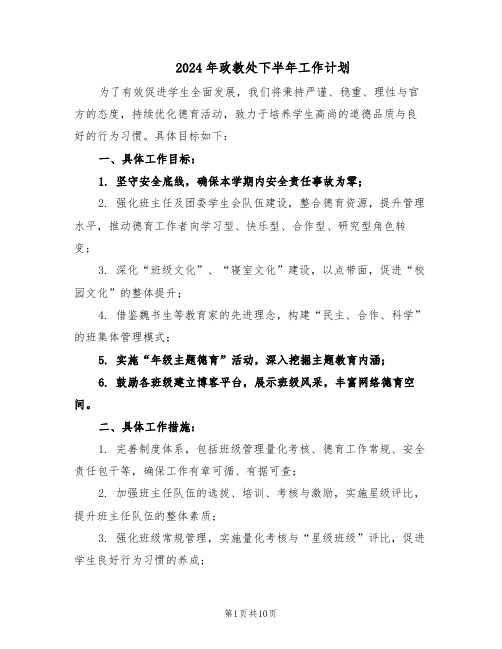 2024年政教处下半年工作计划

为了有效促进学生全面发展，我们将秉持严谨、稳重、理性与官方的态度，持续优化德育活动，致力于培养学生高尚的道德品质与良好的行为习惯。具体目标如下：

一、具体工作目标：

1. 坚守安全底线，确保本学期内安全责任事故为零；

2. 强化班主任及团委学生会队伍建设，整合德育资源，提升管理水平，推动德育工作者向学习型、快乐型、合作型、研究型角色转变；

3. 深化“班级文化”、“寝室文化”建设，以点带面，促进“校园文化”的整体提升；

4. 借鉴魏书生等教育家的先进理念，构建“民主、合作、科学”的班集体管理模式；

5. 实施“年级主题德育”活动，深入挖掘主题教育内涵；

6. 鼓励各班级建立博客平台，展示班级风采，丰富网络德育空间。

二、具体工作措施：

1. 完善制度体系，包括班级管理量化考核、德育工作常规、安全责任包干等，确保工作有章可循、有据可查；

2. 加强班主任队伍的选拔、培训、考核与激励，实施星级评比，提升班主任队伍的整体素质；

3. 强化班级常规管理，实施量化考核与“星级班级”评比，促进学生良好行为习惯的养成；

第1页共10页